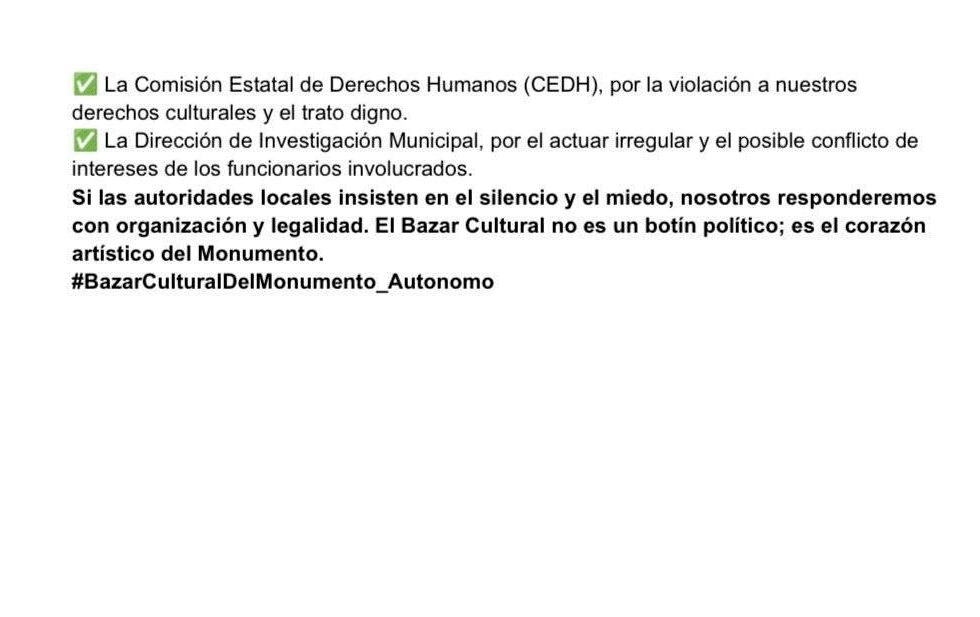 ✅ La Comisión Estatal de Derechos Humanos (CEDH), por la violación a nuestros derechos culturales y el trato digno.

✅ La Dirección de Investigación Municipal, por el actuar irregular y el posible conflicto de intereses de los funcionarios involucrados.

Si las autoridades locales insisten en el silencio y el miedo, nosotros responderemos con organización y legalidad. El Bazar Cultural no es un botín político; es el corazón artístico del Monumento.

#BazarCulturalDelMonumento_Autonomo